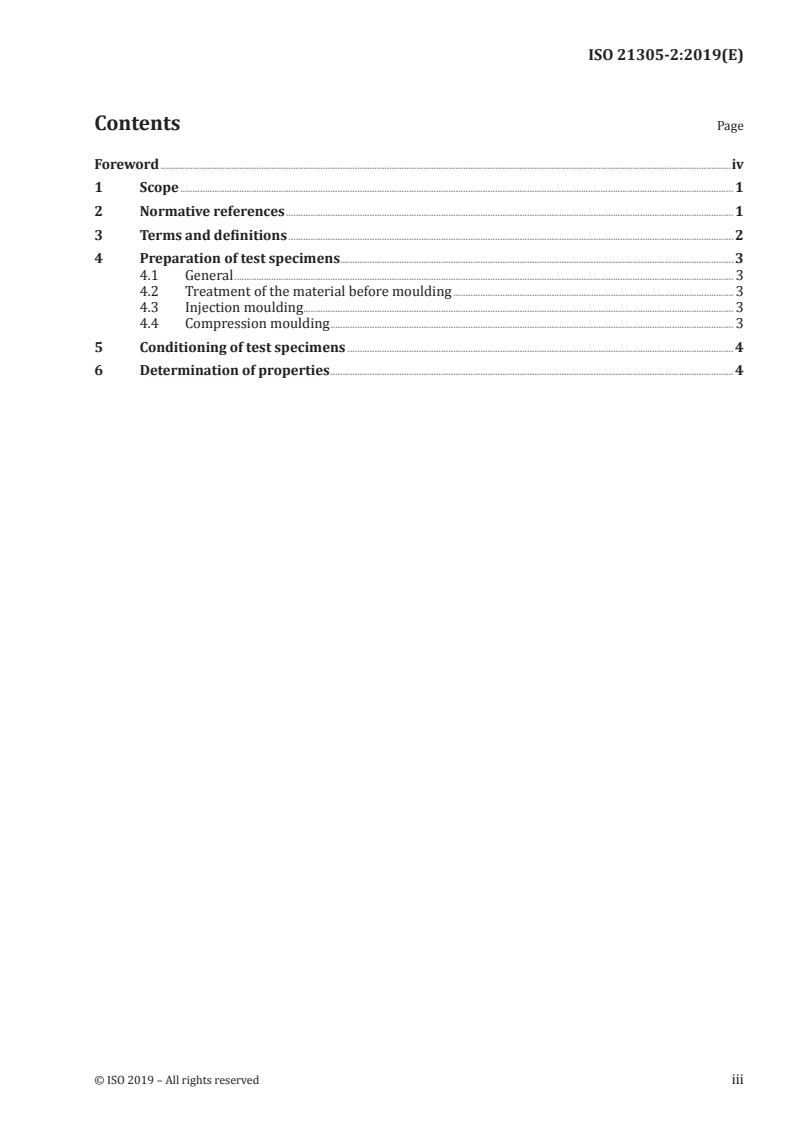 ISO 21305-2:2019(E)

Contents

Page

Foreword iv
1 Scope 1
2 Normative references 1
3 Terms and definitions 2
4 Preparation of test specimens 3
4.1 General 3
4.2 Treatment of the material before moulding 3
4.3 Injection moulding 3
4.4 Compression moulding 3
5 Conditioning of test specimens 4
6 Determination of properties 4

© ISO 2019 – All rights reserved

iii